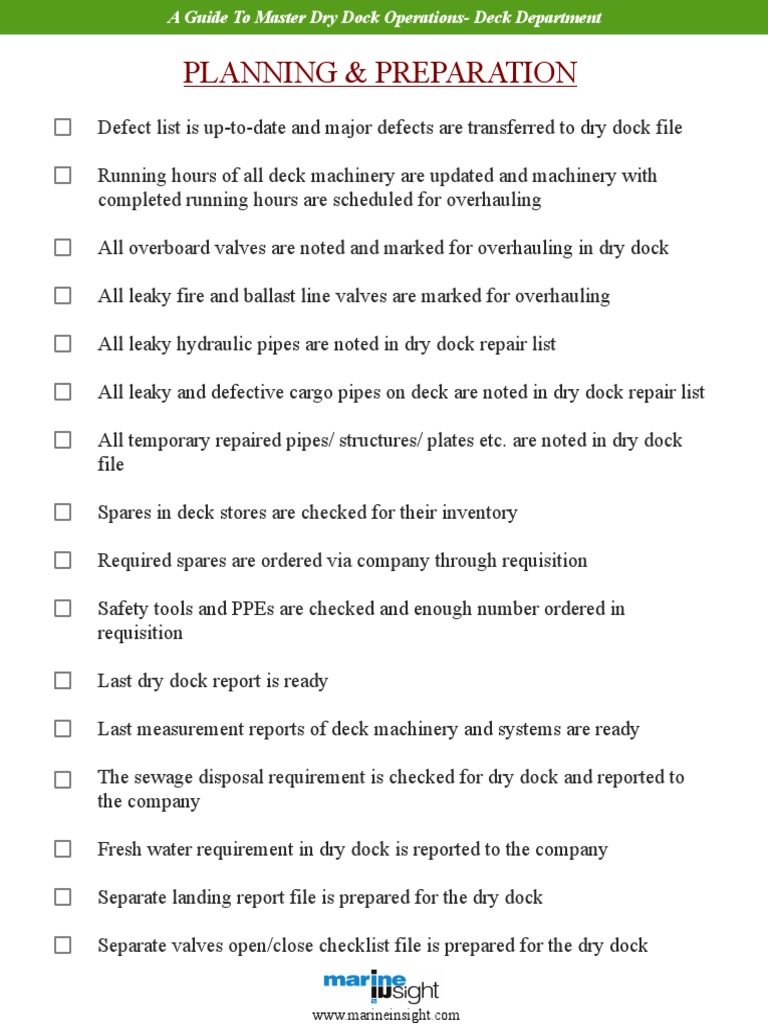 A Guide To Master Dry Dock Operations- Deck Department

PLANNING & PREPARATION

☐ Defect list is up-to-date and major defects are transferred to dry dock file

☐ Running hours of all deck machinery are updated and machinery with completed running hours are scheduled for overhauling

☐ All overboard valves are noted and marked for overhauling in dry dock

☐ All leaky fire and ballast line valves are marked for overhauling

☐ All leaky hydraulic pipes are noted in dry dock repair list

☐ All leaky and defective cargo pipes on deck are noted in dry dock repair list

☐ All temporary repaired pipes/ structures/ plates etc. are noted in dry dock file

☐ Spares in deck stores are checked for their inventory

☐ Required spares are ordered via company through requisition

☐ Safety tools and PPEs are checked and enough number ordered in requisition

☐ Last dry dock report is ready

☐ Last measurement reports of deck machinery and systems are ready

☐ The sewage disposal requirement is checked for dry dock and reported to the company

☐ Fresh water requirement in dry dock is reported to the company

☐ Separate landing report file is prepared for the dry dock

☐ Separate valves open/close checklist file is prepared for the dry dock

marine insight
www.marineinsight.com